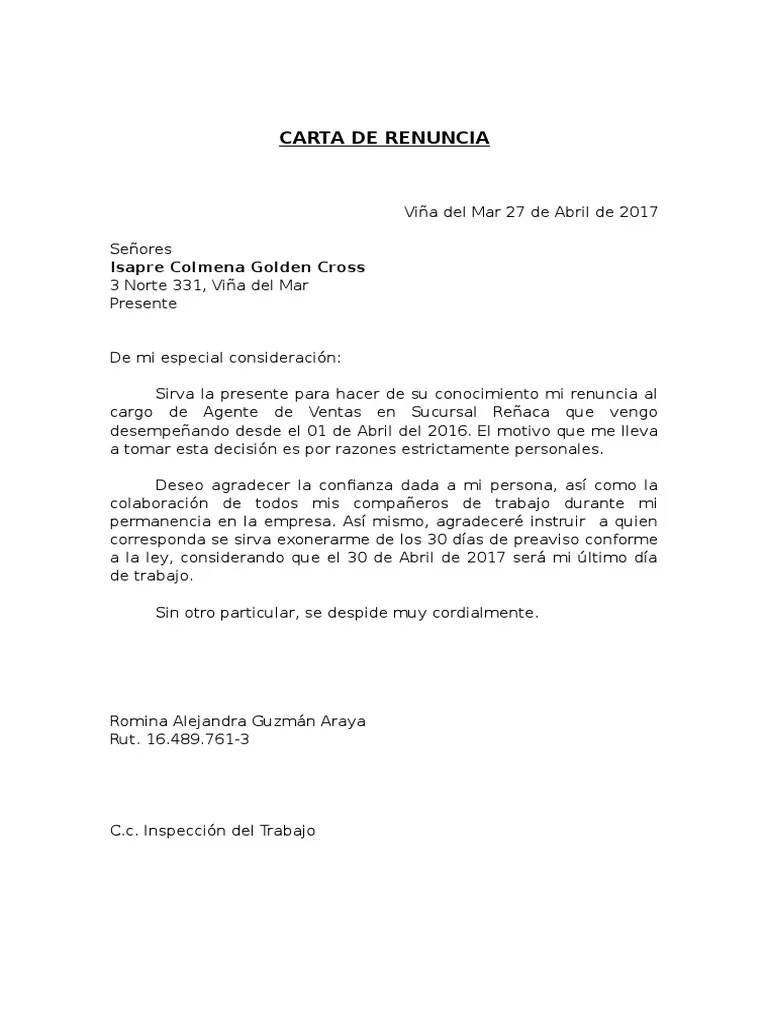 CARTA DE RENUNCIA

Viña del Mar 27 de Abril de 2017

Señores
Isapre Colmena Golden Cross
3 Norte 331, Viña del Mar
Presente

De mi especial consideración:

Sirva la presente para hacer de su conocimiento mi renuncia al cargo de Agente de Ventas en Sucursal Reñaca que vengo desempeñando desde el 01 de Abril del 2016. El motivo que me lleva a tomar esta decisión es por razones estrictamente personales.

Deseo agradecer la confianza dada a mi persona, así como la colaboración de todos mis compañeros de trabajo durante mi permanencia en la empresa. Así mismo, agradeceré instruir a quien corresponda se sirva exonerarme de los 30 días de preaviso conforme a la ley, considerando que el 30 de Abril de 2017 será mi último día de trabajo.

Sin otro particular, se despide muy cordialmente.

Romina Alejandra Guzmán Araya
Rut. 16.489.761-3

C.c. Inspección del Trabajo